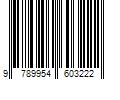 9 789954 603222